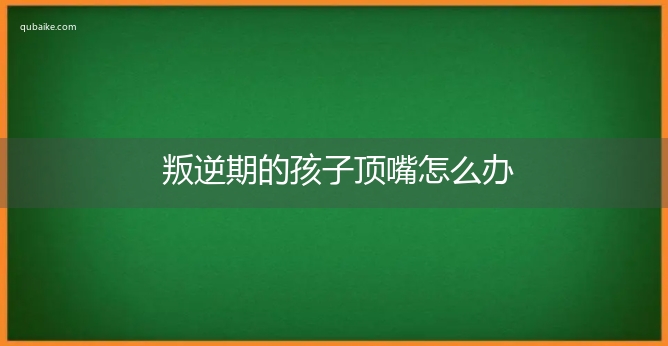 qubaike.com

叛逆期的孩子顶嘴怎么办